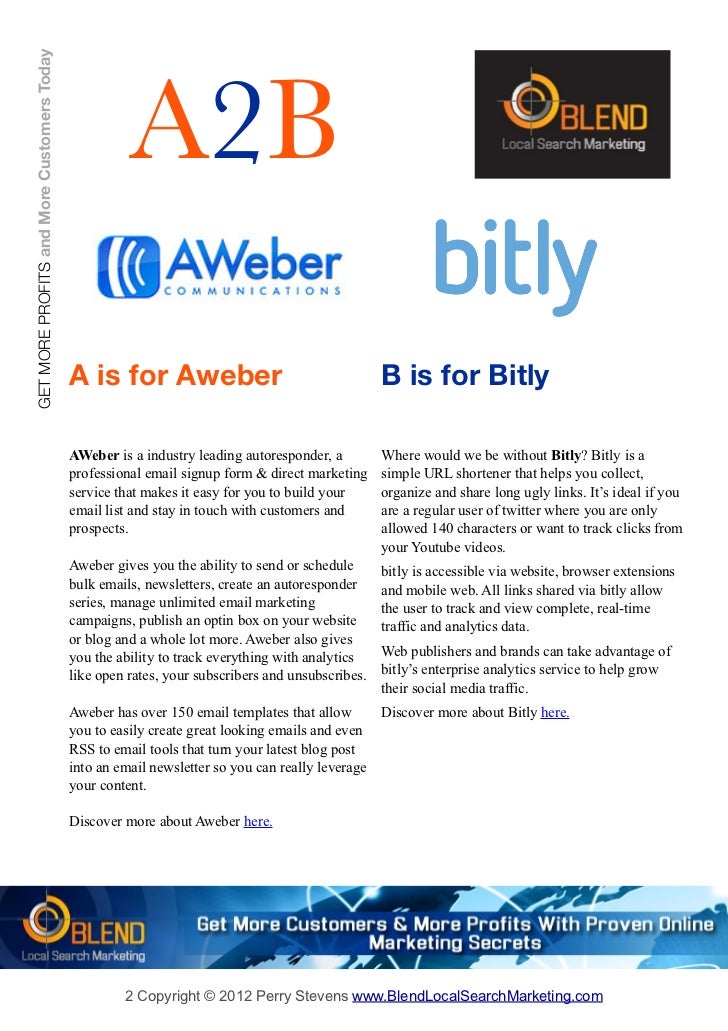 GET MORE PROFITS and More Customers Today

A2B

BLEND
Local Search Marketing

AWeber
COMMUNICATIONS

bitly

A is for Aweber

AWeber is a industry leading autoresponder, a professional email signup form & direct marketing service that makes it easy for you to build your email list and stay in touch with customers and prospects.

Aweber gives you the ability to send or schedule bulk emails, newsletters, create an autoresponder series, manage unlimited email marketing campaigns, publish an optin box on your website or blog and a whole lot more. Aweber also gives you the ability to track everything with analytics like open rates, your subscribers and unsubscribes.

Aweber has over 150 email templates that allow you to easily create great looking emails and even RSS to email tools that turn your latest blog post into an email newsletter so you can really leverage your content.

Discover more about Aweber here.

B is for Bitly

Where would we be without Bitly? Bitly is a simple URL shortener that helps you collect, organize and share long ugly links. It's ideal if you are a regular user of twitter where you are only allowed 140 characters or want to track clicks from your Youtube videos.

bitly is accessible via website, browser extensions and mobile web. All links shared via bitly allow the user to track and view complete, real-time traffic and analytics data.

Web publishers and brands can take advantage of bitly's enterprise analytics service to help grow their social media traffic.

Discover more about Bitly here.

BLEND
Local Search Marketing

Get More Customers & More Profits With Proven Online Marketing Secrets

2 Copyright © 2012 Perry Stevens www.BlendLocalSearchMarketing.com